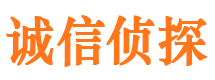 诚信侦探